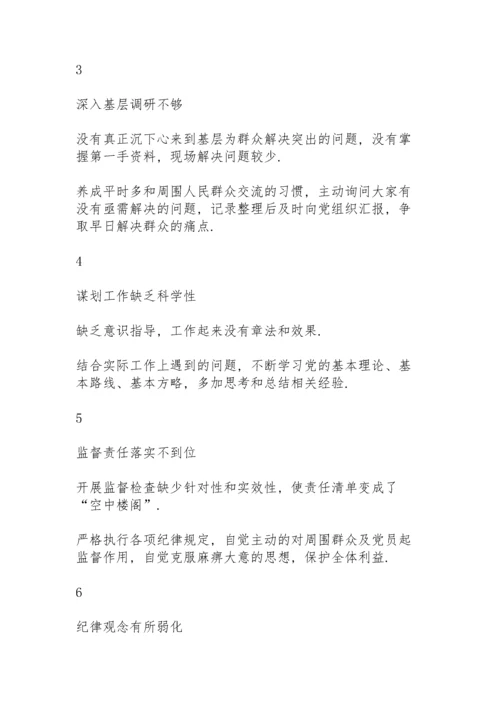 3

深入基层调研不够

没有真正沉下心来到基层为群众解决突出的问题，没有掌握第一手资料，现场解决问题较少.

养成平时多和周围人民群众交流的习惯，主动询问大家有没有亟需解决的问题，记录整理后及时向党组织汇报，争取早日解决群众的痛点.

4

谋划工作缺乏科学性

缺乏意识指导，工作起来没有章法和效果.

结合实际工作上遇到的问题，不断学习党的基本理论、基本路线、基本方略，多加思考和总结相关经验.

5

监督责任落实不到位

开展监督检查缺少针对性和实效性，使责任清单变成了“空中楼阁”.

严格执行各项纪律规定，自觉主动的对周围群众及党员起监督作用，自觉克服麻痹大意的思想，保护全体利益.

6

纪律观念有所弱化